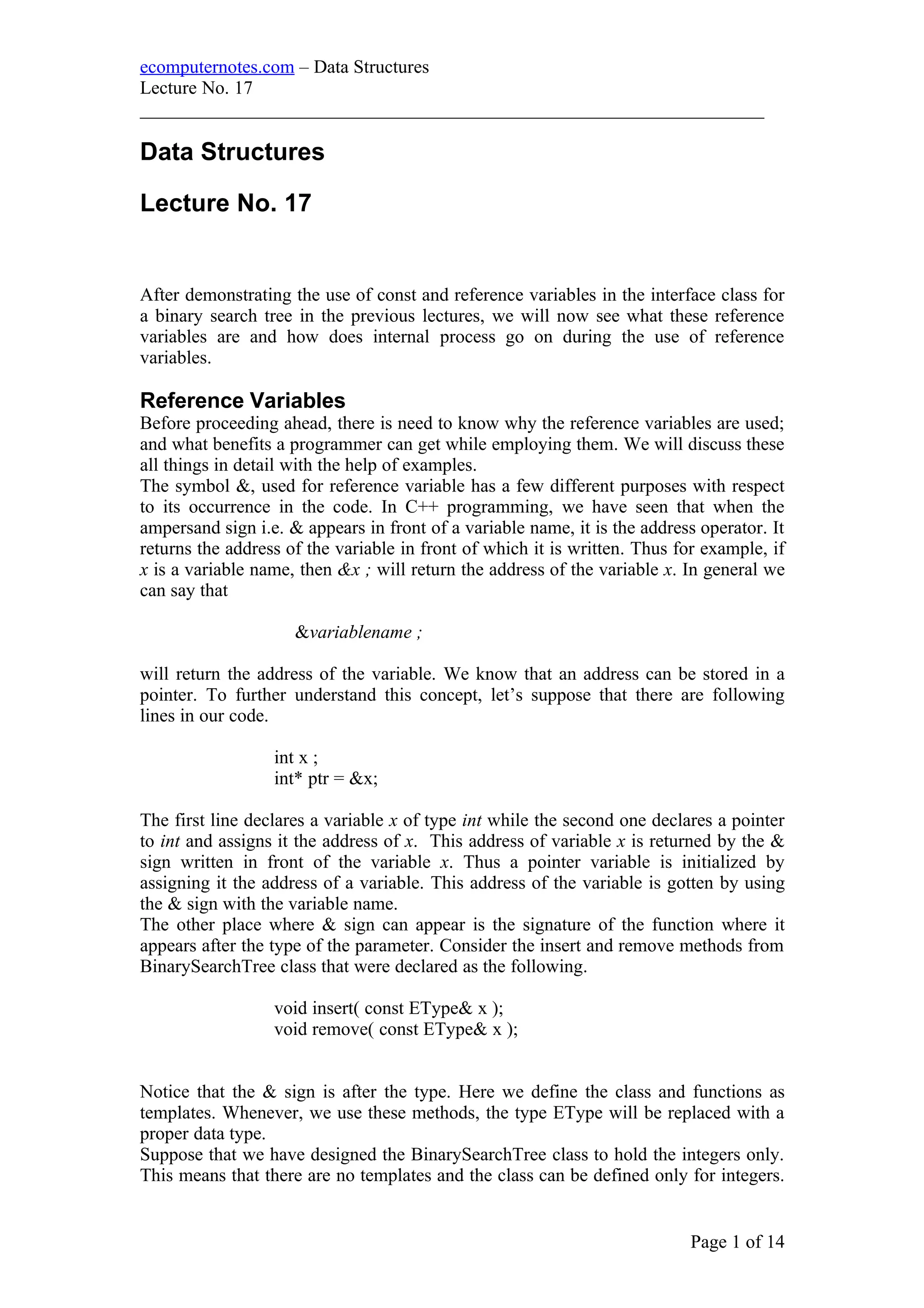 ecomputernotes.com – Data Structures
Lecture No. 17

Data Structures

Lecture No. 17

After demonstrating the use of const and reference variables in the interface class for a binary search tree in the previous lectures, we will now see what these reference variables are and how does internal process go on during the use of reference variables.

Reference Variables

Before proceeding ahead, there is need to know why the reference variables are used; and what benefits a programmer can get while employing them. We will discuss these all things in detail with the help of examples.
The symbol &, used for reference variable has a few different purposes with respect to its occurrence in the code. In C++ programming, we have seen that when the ampersand sign i.e. & appears in front of a variable name, it is the address operator. It returns the address of the variable in front of which it is written. Thus for example, if x is a variable name, then &x ; will return the address of the variable x. In general we can say that

&variablename ;

will return the address of the variable. We know that an address can be stored in a pointer. To further understand this concept, let's suppose that there are following lines in our code.

int x ;
int* ptr = &x;

The first line declares a variable x of type int while the second one declares a pointer to int and assigns it the address of x. This address of variable x is returned by the & sign written in front of the variable x. Thus a pointer variable is initialized by assigning it the address of a variable. This address of the variable is gotten by using the & sign with the variable name.
The other place where & sign can appear is the signature of the function where it appears after the type of the parameter. Consider the insert and remove methods from BinarySearchTree class that were declared as the following.

void insert( const EType& x );
void remove( const EType& x );

Notice that the & sign is after the type. Here we define the class and functions as templates. Whenever, we use these methods, the type EType will be replaced with a proper data type.
Suppose that we have designed the BinarySearchTree class to hold the integers only. This means that there are no templates and the class can be defined only for integers.

Page 1 of 14